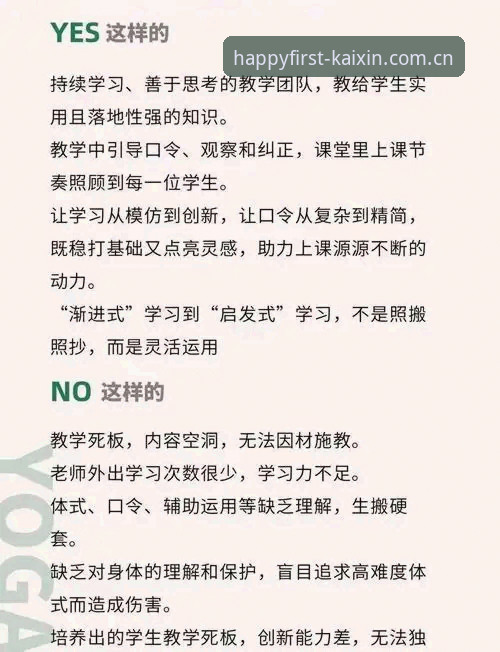 YES 这样的

happyfirst-kaixin.com.cn

持续学习、善于思考的教学团队，教给学生实用且落地性强的知识。
教学中引导口令、观察和纠正，课堂里上课节奏照顾到每一位学生。
让学习从模仿到创新，让口令从复杂到精简，既稳打基础又点亮灵感，助力上课源源不断的动力。
“渐进式”学习到“启发式”学习，不是照搬照抄，而是灵活运用

NO 这样的

教学死板，内容空洞，无法因材施教。
老师外出学习次数很少，学习力不足。
体式、口令、辅助运用等缺乏理解，生搬硬套。
缺乏对身体的理解和保护，盲目追求高难度体式而造成伤害。
培养出的学生教学死板，创新能力差，无法独

YOGA